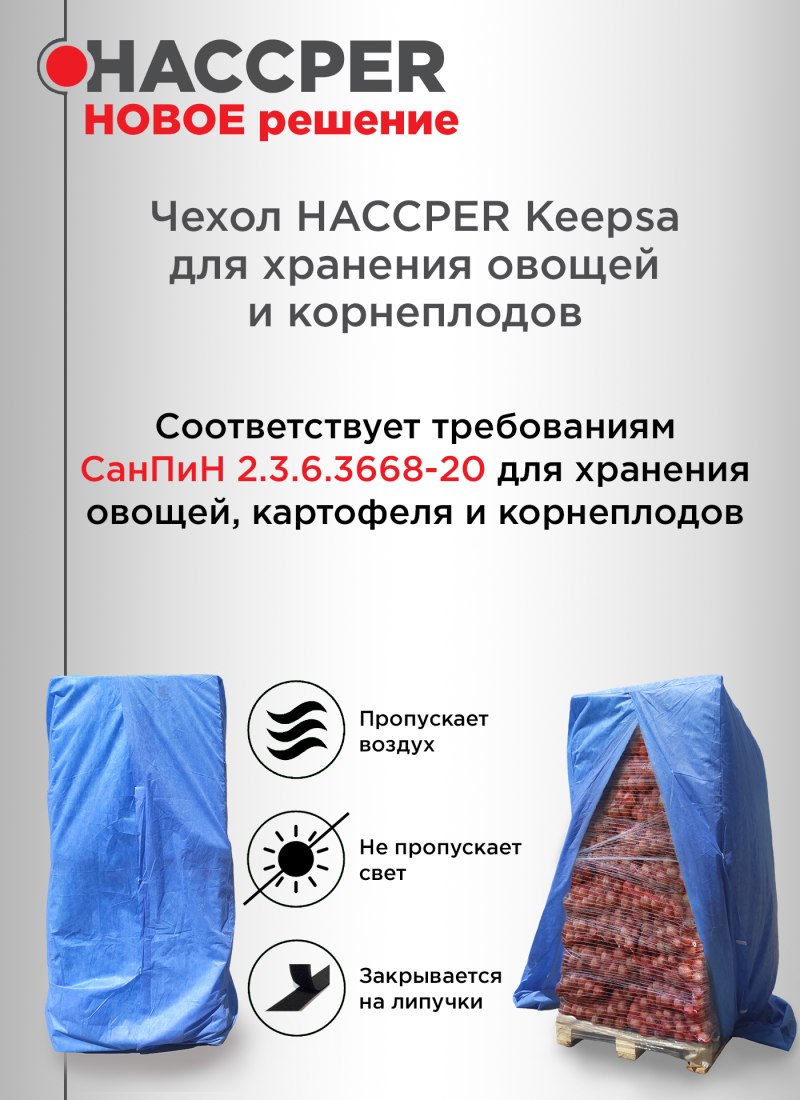 HACCPER
НОВОЕ решение

Чехол HACCPER Keepsa для хранения овощей и корнеплодов

Соответствует требованиям СанПиН 2.3.6.3668-20 для хранения овощей, картофеля и корнеплодов

Пропускает воздух

Не пропускает свет

Закрывается на липучки